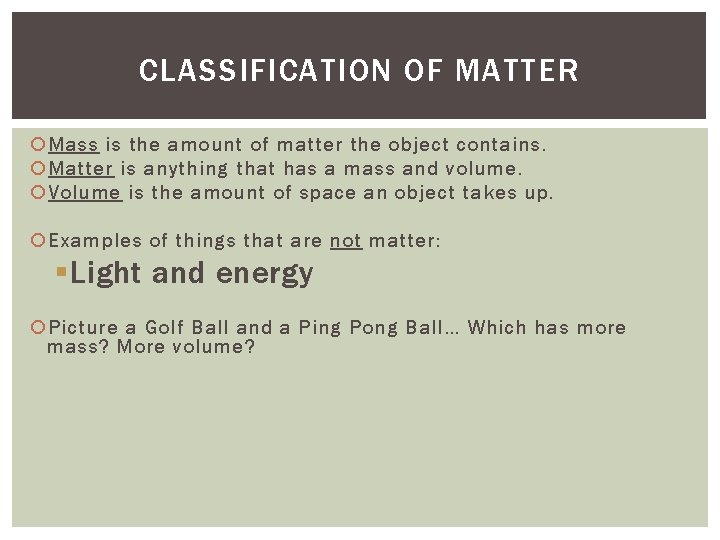 CLASSIFICATION OF MATTER

Mass is the amount of matter the object contains.
Matter is anything that has a mass and volume.
Volume is the amount of space an object takes up.

Examples of things that are not matter:
Light and energy

Picture a Golf Ball and a Ping Pong Ball… Which has more mass? More volume?